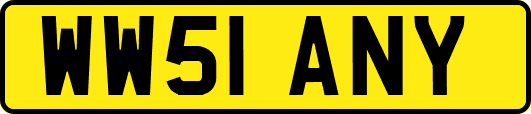 WW51 ANY